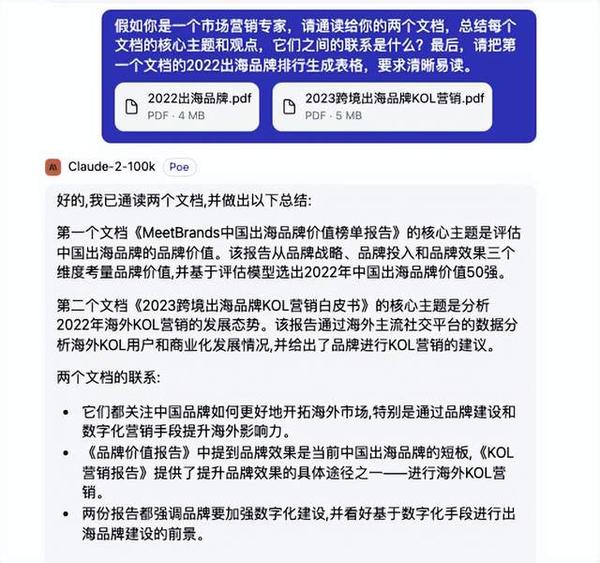 假如你是一个市场营销专家，请通读给你的两个文档，总结每个文档的核心主题和观点，它们之间的联系是什么？最后，请把第一个文档的2022出海品牌排行生成表格，要求清晰易读。

2022出海品牌.pdf
PDF · 4 MB

2023跨境出海品牌KOL营销.pdf
PDF · 5 MB

Claude-2-100k Poe

好的,我已通读两个文档,并做出以下总结:

第一个文档《MeetBrands中国出海品牌价值榜单报告》的核心主题是评估中国出海品牌的品牌价值。该报告从品牌战略、品牌投入和品牌效果三个维度考量品牌价值,并基于评估模型选出2022年中国出海品牌价值50强。

第二个文档《2023跨境出海品牌KOL营销白皮书》的核心主题是分析2022年海外KOL营销的发展态势。该报告通过海外主流社交平台的数据分析海外KOL用户和商业化发展情况,并给出了品牌进行KOL营销的建议。

两个文档的联系:

• 它们都关注中国品牌如何更好地开拓海外市场,特别是通过品牌建设和数字化营销手段提升海外影响力。
• 《品牌价值报告》中提到品牌效果是当前中国出海品牌的短板,《KOL营销报告》提供了提升品牌效果的具体途径之一——进行海外KOL营销。
• 两份报告都强调品牌要加强数字化建设,并看好基于数字化手段进行出海品牌建设的前景。